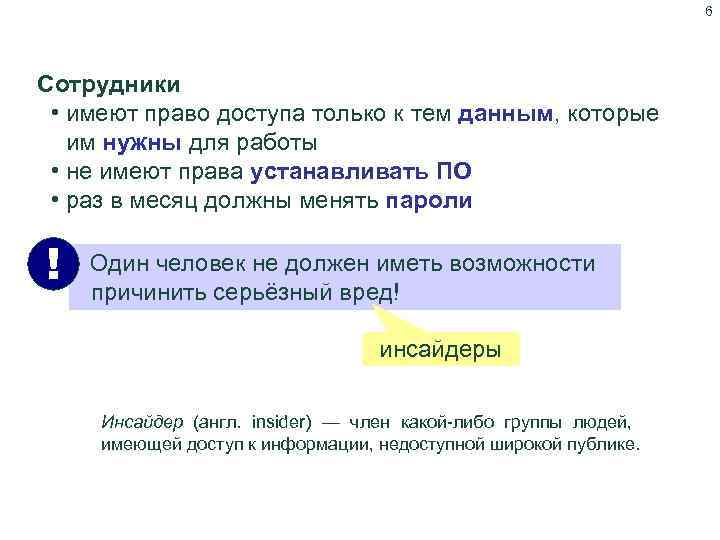 6

Сотрудники
• имеют право доступа только к тем данным, которые им нужны для работы
• не имеют права устанавливать ПО
• раз в месяц должны менять пароли

!

Один человек не должен иметь возможности причинить серьёзный вред!

инсайдеры

Инсайдер (англ. insider) — член какой-либо группы людей, имеющей доступ к информации, недоступной широкой публике.